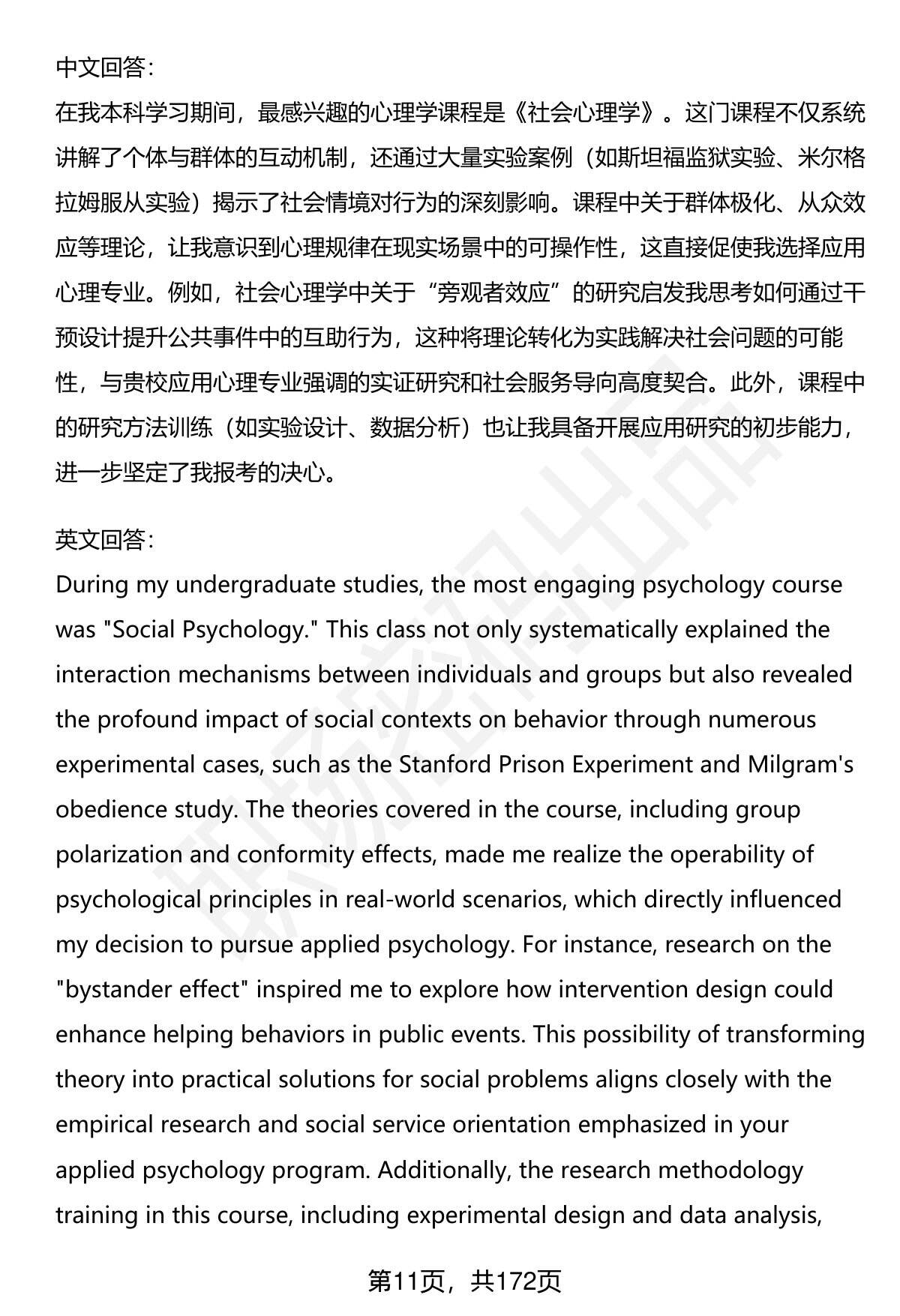 中文回答：
在我本科学习期间，最感兴趣的心理学课程是《社会心理学》。这门课程不仅系统讲解了个体与群体的互动机制，还通过大量实验案例（如斯坦福监狱实验、米尔格拉姆服从实验）揭示了社会情境对行为的深刻影响。课程中关于群体极化、从众效应等理论，让我意识到心理规律在现实场景中的可操作性，这直接促使我选择应用心理专业。例如，社会心理学中关于“旁观者效应”的研究启发我思考如何通过干预设计提升公共事件中的互助行为，这种将理论转化为实践解决社会问题的可能性，与贵校应用心理专业强调的实证研究和社会服务导向高度契合。此外，课程中的研究方法训练（如实验设计、数据分析）也让我具备开展应用研究的初步能力，进一步坚定了我报考的决心。

英文回答：
During my undergraduate studies, the most engaging psychology course was "Social Psychology." This class not only systematically explained the interaction mechanisms between individuals and groups but also revealed the profound impact of social contexts on behavior through numerous experimental cases, such as the Stanford Prison Experiment and Milgram's obedience study. The theories covered in the course, including group polarization and conformity effects, made me realize the operability of psychological principles in real-world scenarios, which directly influenced my decision to pursue applied psychology. For instance, research on the "bystander effect" inspired me to explore how intervention design could enhance helping behaviors in public events. This possibility of transforming theory into practical solutions for social problems aligns closely with the empirical research and social service orientation emphasized in your applied psychology program. Additionally, the research methodology training in this course, including experimental design and data analysis,

第11页，共172页